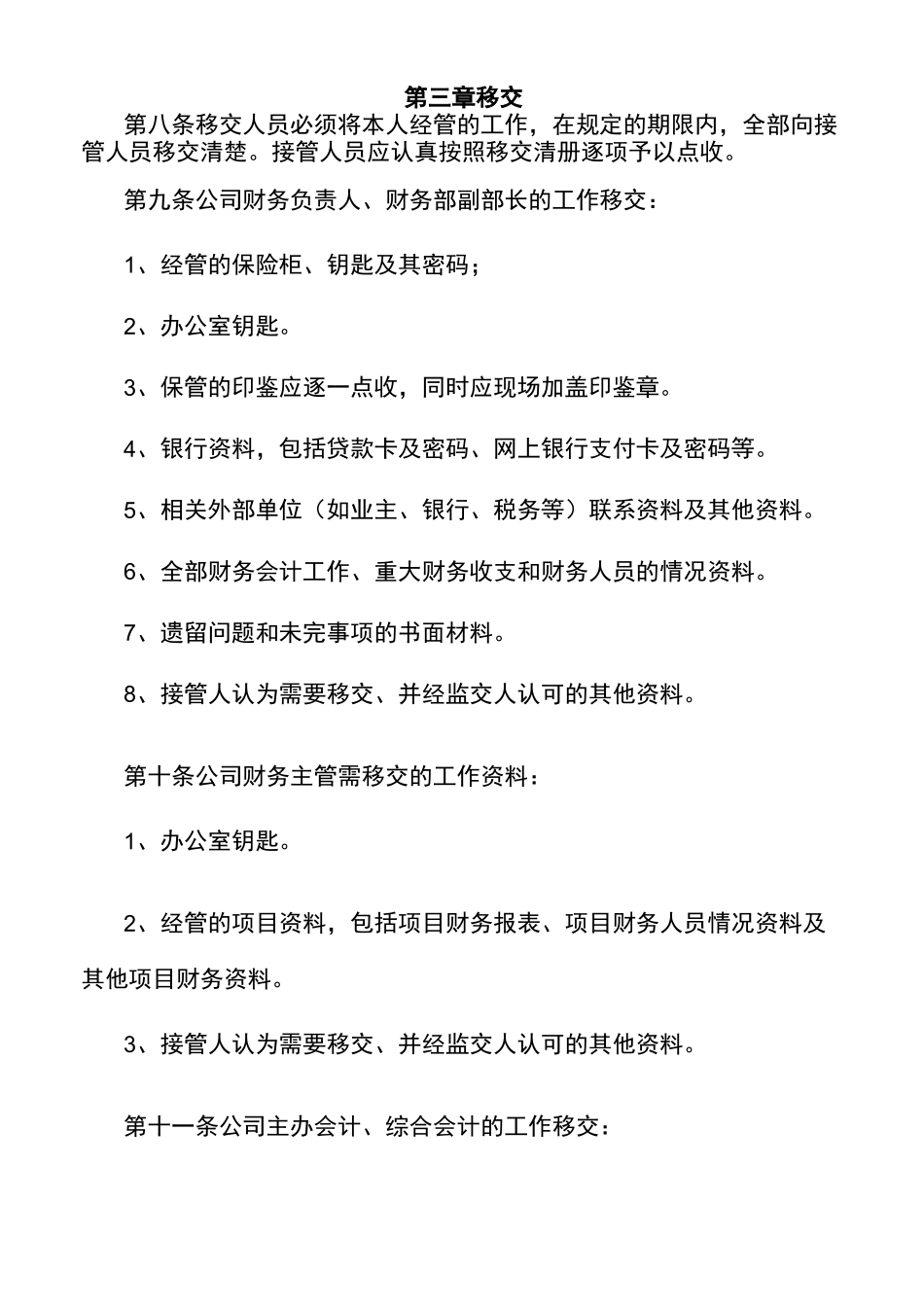 第三章移交

第八条移交人员必须将本人经管的工作，在规定的期限内，全部向接管人员移交清楚。接管人员应认真按照移交清册逐项予以点收。

第九条公司财务负责人、财务部副部长的工作移交：

1、经管的保险柜、钥匙及其密码；

2、办公室钥匙。

3、保管的印鉴应逐一点收，同时应现场加盖印鉴章。

4、银行资料，包括贷款卡及密码、网上银行支付卡及密码等。

5、相关外部单位（如业主、银行、税务等）联系资料及其他资料。

6、全部财务会计工作、重大财务收支和财务人员的情况资料。

7、遗留问题和未完事项的书面材料。

8、接管人认为需要移交、并经监交人认可的其他资料。

第十条公司财务主管需移交的工作资料：

1、办公室钥匙。

2、经管的项目资料，包括项目财务报表、项目财务人员情况资料及其他项目财务资料。

3、接管人认为需要移交、并经监交人认可的其他资料。

第十一条公司主办会计、综合会计的工作移交：